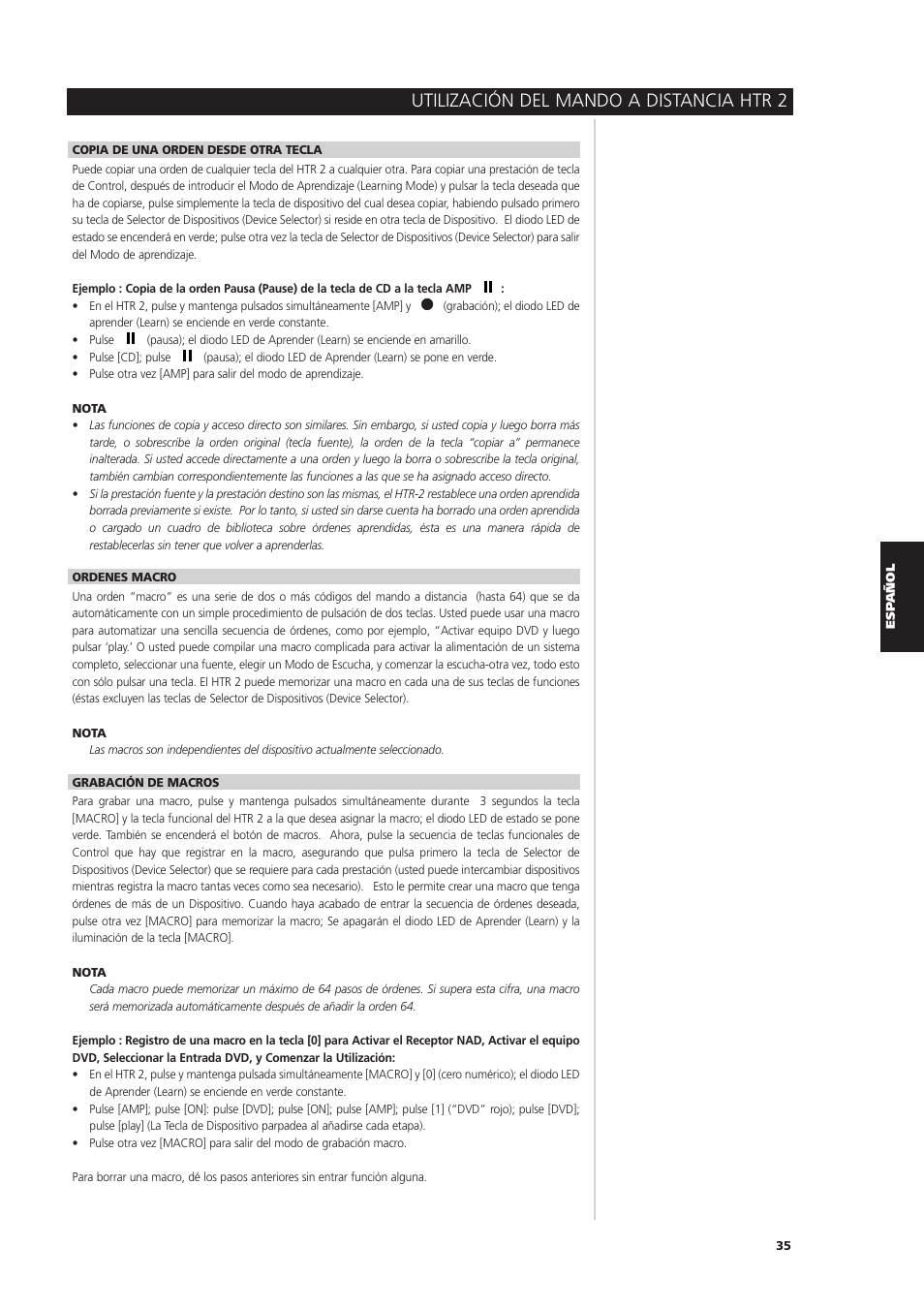 UTILIZACIÓN DEL MANDO A DISTANCIA HTR 2

COPIA DE UNA ORDEN DESDE OTRA TECLA

Puede copiar una orden de cualquier tecla del HTR 2 a cualquier otra. Para copiar una prestación de tecla de Control, después de introducir el Modo de Aprendizaje (Learning Mode) y pulsar la tecla deseada que ha de copiarse, pulse simplemente la tecla de dispositivo del cual desea copiar, habiendo pulsado primero su tecla de Selector de Dispositivos (Device Selector) si reside en otra tecla de Dispositivo. El diodo LED de estado se encenderá en verde; pulse otra vez la tecla de Selector de Dispositivos (Device Selector) para salir del Modo de aprendizaje.

Ejemplo : Copia de la orden Pausa (Pause) de la tecla de CD a la tecla AMP ⏸ :
• En el HTR 2, pulse y mantenga pulsados simultáneamente [AMP] y ● (grabación); el diodo LED de aprender (Learn) se enciende en verde constante.
• Pulse ⏸ (pausa); el diodo LED de Aprender (Learn) se enciende en amarillo.
• Pulse [CD]; pulse ⏸ (pausa); el diodo LED de Aprender (Learn) se pone en verde.
• Pulse otra vez [AMP] para salir del modo de aprendizaje.

NOTA
• Las funciones de copia y acceso directo son similares. Sin embargo, si usted copia y luego borra más tarde, o sobrescribe la orden original (tecla fuente), la orden de la tecla "copiar a" permanece inalterada. Si usted accede directamente a una orden y luego la borra o sobrescribe la tecla original, también cambian correspondientemente las funciones a las que se ha asignado acceso directo.
• Si la prestación fuente y la prestación destino son las mismas, el HTR-2 restablece una orden aprendida borrada previamente si existe. Por lo tanto, si usted sin darse cuenta ha borrado una orden aprendida o cargado un cuadro de biblioteca sobre órdenes aprendidas, ésta es una manera rápida de restablecerlas sin tener que volver a aprenderlas.

ORDENES MACRO

Una orden "macro" es una serie de dos o más códigos del mando a distancia (hasta 64) que se da automáticamente con un simple procedimiento de pulsación de dos teclas. Usted puede usar una macro para automatizar una sencilla secuencia de órdenes, como por ejemplo, "Activar equipo DVD y luego pulsar 'play.' O usted puede compilar una macro complicada para activar la alimentación de un sistema completo, seleccionar una fuente, elegir un Modo de Escucha, y comenzar la escucha-otra vez, todo esto con sólo pulsar una tecla. El HTR 2 puede memorizar una macro en cada una de sus teclas de funciones (éstas excluyen las teclas de Selector de Dispositivos (Device Selector).

NOTA
Las macros son independientes del dispositivo actualmente seleccionado.

GRABACIÓN DE MACROS

Para grabar una macro, pulse y mantenga pulsados simultáneamente durante 3 segundos la tecla [MACRO] y la tecla funcional del HTR 2 a la que desea asignar la macro; el diodo LED de estado se pone verde. También se encenderá el botón de macros. Ahora, pulse la secuencia de teclas funcionales de Control que hay que registrar en la macro, asegurando que pulsa primero la tecla de Selector de Dispositivos (Device Selector) que se requiere para cada prestación (usted puede intercambiar dispositivos mientras registra la macro tantas veces como sea necesario). Esto le permite crear una macro que tenga órdenes de más de un Dispositivo. Cuando haya acabado de entrar la secuencia de órdenes deseada, pulse otra vez [MACRO] para memorizar la macro; Se apagarán el diodo LED de Aprender (Learn) y la iluminación de la tecla [MACRO].

NOTA
Cada macro puede memorizar un máximo de 64 pasos de órdenes. Si supera esta cifra, una macro será memorizada automáticamente después de añadir la orden 64.

Ejemplo : Registro de una macro en la tecla [0] para Activar el Receptor NAD, Activar el equipo DVD, Seleccionar la Entrada DVD, y Comenzar la Utilización:
• En el HTR 2, pulse y mantenga pulsada simultáneamente [MACRO] y [0] (cero numérico); el diodo LED de Aprender (Learn) se enciende en verde constante.
• Pulse [AMP]; pulse [ON]: pulse [DVD]; pulse [ON]; pulse [AMP]; pulse [1] ("DVD" rojo); pulse [DVD]; pulse [play] (La Tecla de Dispositivo parpadea al añadirse cada etapa).
• Pulse otra vez [MACRO] para salir del modo de grabación macro.

Para borrar una macro, dé los pasos anteriores sin entrar función alguna.

ESPAÑOL

35